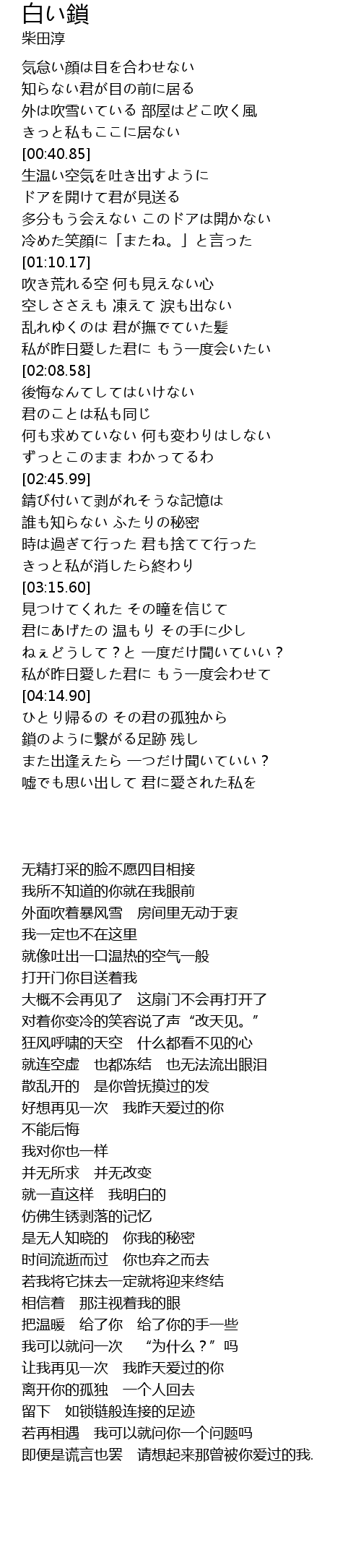 白い鎖
柴田淳

気怠い顔は目を合わせない
知らない君が目の前に居る
外は吹雪いている 部屋はどこ吹く風
きっと私もここに居ない
[00:40.85]
生温い空気を吐き出すように
ドアを開けて君が見送る
多分もう会えない このドアは開かない
冷めた笑顔に「またね。」と言った
[01:10.17]
吹き荒れる空 何も見えない心
空しささえも 凍えて 涙も出ない
乱れゆくのは 君が撫でていた髪
私が昨日愛した君に もう一度会いたい
[02:08.58]
後悔なんてしてはいけない
君のことは私も同じ
何も求めていない 何も変わりはしない
ずっとこのまま わかってるわ
[02:45.99]
錆び付いて剥がれそうな記憶は
誰も知らない ふたりの秘密
時は過ぎて行った 君も捨てて行った
きっと私が消したら終わり
[03:15.60]
見つけてくれた その瞳を信じて
君にあげたの 温もり その手に少し
ねぇどうして？と 一度だけ聞いていい？
私が昨日愛した君に もう一度会わせて
[04:14.90]
ひとり帰るの その君の孤独から
鎖のように繋がる足跡 残し
また出逢えたら 一つだけ聞いていい？
嘘でも思い出して 君に愛された私を

无精打采的脸不愿四目相接
我所不知道的你就在我眼前
外面吹着暴风雪　房间里无动于衷
我一定也不在这里
就像吐出一口温热的空气一般
打开门你目送着我
大概不会再见了　这扇门不会再打开了
对着你变冷的笑容说了声“改天见。”
狂风呼啸的天空　什么都看不见的心
就连空虚　也都冻结　也无法流出眼泪
散乱开的　是你曾抚摸过的发
好想再见一次　我昨天爱过的你
不能后悔
我对你也一样
并无所求　并无改变
就一直这样　我明白的
仿佛生锈剥落的记忆
是无人知晓的　你我的秘密
时间流逝而过　你也弃之而去
若我将它抹去一定就将迎来终结
相信着　那注视着我的眼
把温暖　给了你　给了你的手一些
我可以就问一次　“为什么？”吗
让我再见一次　我昨天爱过的你
离开你的孤独　一个人回去
留下　如锁链般连接的足迹
若再相遇　我可以就问你一个问题吗
即便是谎言也罢　请想起来那曾被你爱过的我.